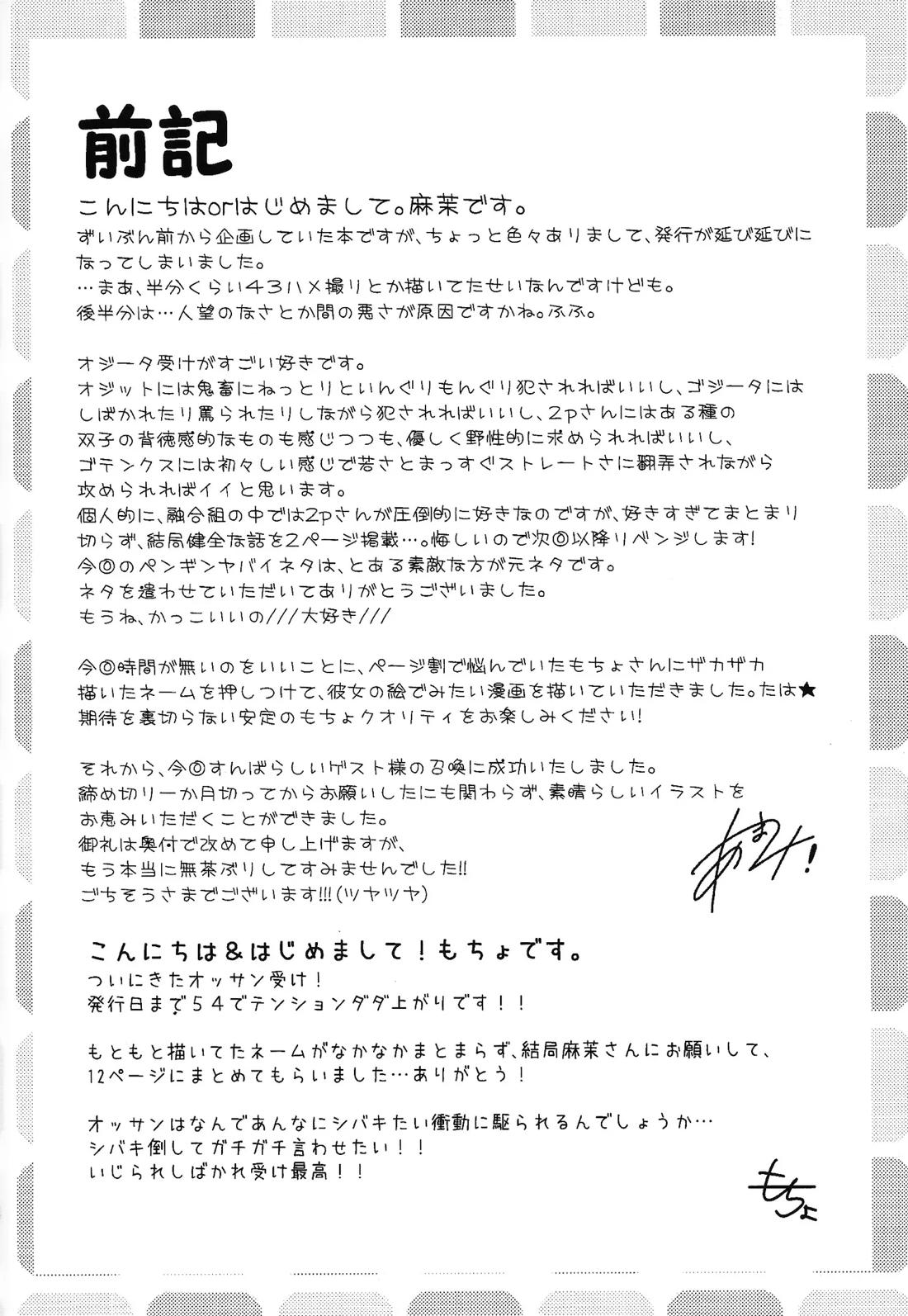 前記

こんにちはorはじめまして。麻茉です。
ずいぶん前から企画していた本ですが、ちょっと色々ありまして、発行が延び延びになってしまいました。
…まあ、半分くらい43ハメ撮りとか描いてたせいなんですけども。
後半分は…人望のなさとか間の悪さが原因ですかね。ふふ。

オジータ受けがすごい好きです。
オジットには鬼畜にねっとりといんぐりもんぐり犯されればいいし、ゴジータにはしばかれたり罵られたりしながら犯されればいいし、2pさんにはある種の双子の背徳感的なものも感じつつも、優しく野性的に求められればいいし、ゴテンクスには初々しい感じで若さとまっすぐストレートさに翻弄されながら攻められればイイと思います。
個人的に、融合組の中では2pさんが圧倒的に好きなのですが、好きすぎてまとまり切らず、結局健全な話を2ページ掲載…。悔しいので次回以降リベンジします!
今回のペンギンヤバイネタは、とある素敵な方が元ネタです。
ネタを遣わせていただいてありがとうございました。
もうね、かっこいいの///大好き///

今回時間が無いのをいいことに、ページ割で悩んでいたもちょさんにザカザカ描いたネームを押しつけて、彼女の絵でみたい漫画を描いていただきました。たは★
期待を裏切らない安定のもちょクオリティをお楽しみください!

それから、今回すんばらしいゲスト様の召喚に成功いたしました。
締め切り一か月切ってからお願いしたにも関わらず、素晴らしいイラストをお恵みいただくことができました。
御礼は奥付で改めて申し上げますが、
もう本当に無茶ぶりしてすみませんでした!!
ごちそうさまでございます!!!(ツヤツヤ)

あまみ!

こんにちは&はじめまして!もちょです。
ついにきたオッサン受け!
発行日まで54でテンションダダ上がりです!!

もともと描いてたネームがなかなかまとまらず、結局麻茉さんにお願いして、12ページにまとめてもらいました…ありがとう!

オッサンはなんであんなにシバキたい衝動に駆られるんでしょうか…
シバキ倒してガチガチ言わせたい!!
いじられしばかれ受け最高!!

もちょ